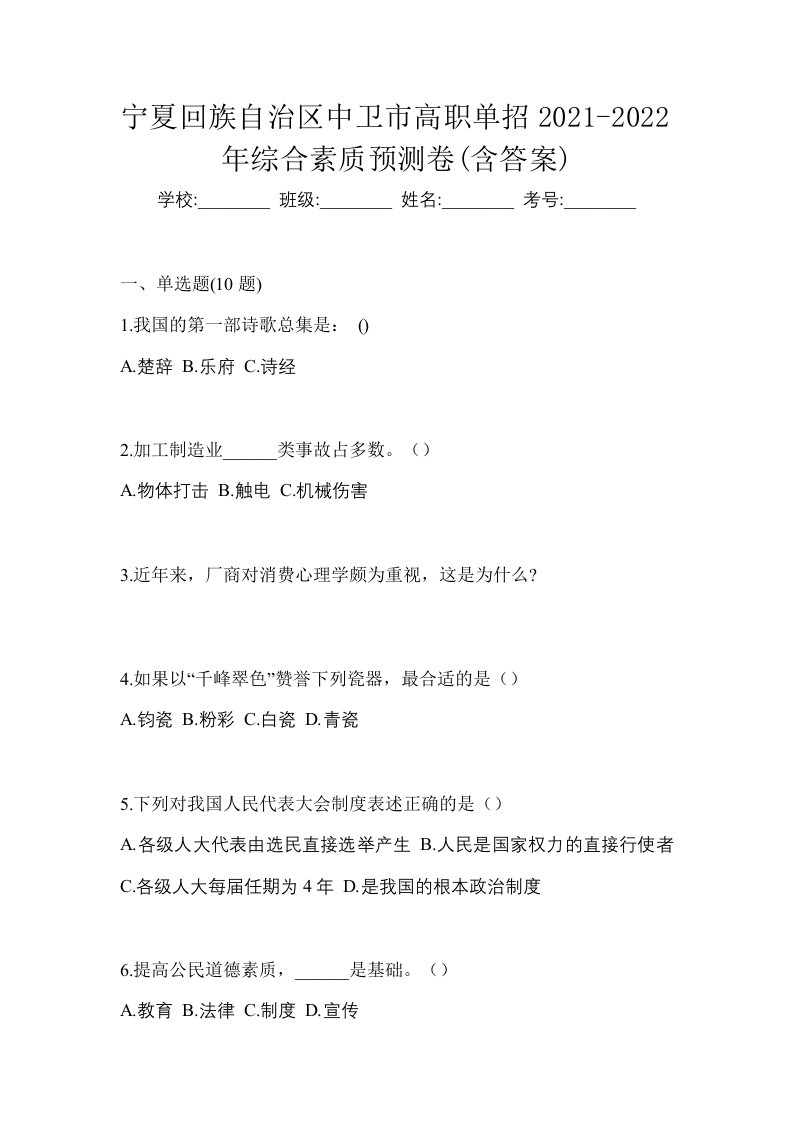 宁夏回族自治区中卫市高职单招 2021-2022 年综合素质预测卷(含答案)

学校:________ 班级:________ 姓名:________ 考号:________

一、单选题(10 题)

1.我国的第一部诗歌总集是： ()

A.楚辞 B.乐府 C.诗经

2.加工制造业______类事故占多数。（）

A.物体打击 B.触电 C.机械伤害

3.近年来，厂商对消费心理学颇为重视，这是为什么?

4.如果以“千峰翠色”赞誉下列瓷器，最合适的是（）

A.钧瓷 B.粉彩 C.白瓷 D.青瓷

5.下列对我国人民代表大会制度表述正确的是（）

A.各级人大代表由选民直接选举产生 B.人民是国家权力的直接行使者 C.各级人大每届任期为 4 年 D.是我国的根本政治制度

6.提高公民道德素质，______是基础。（）

A.教育 B.法律 C.制度 D.宣传